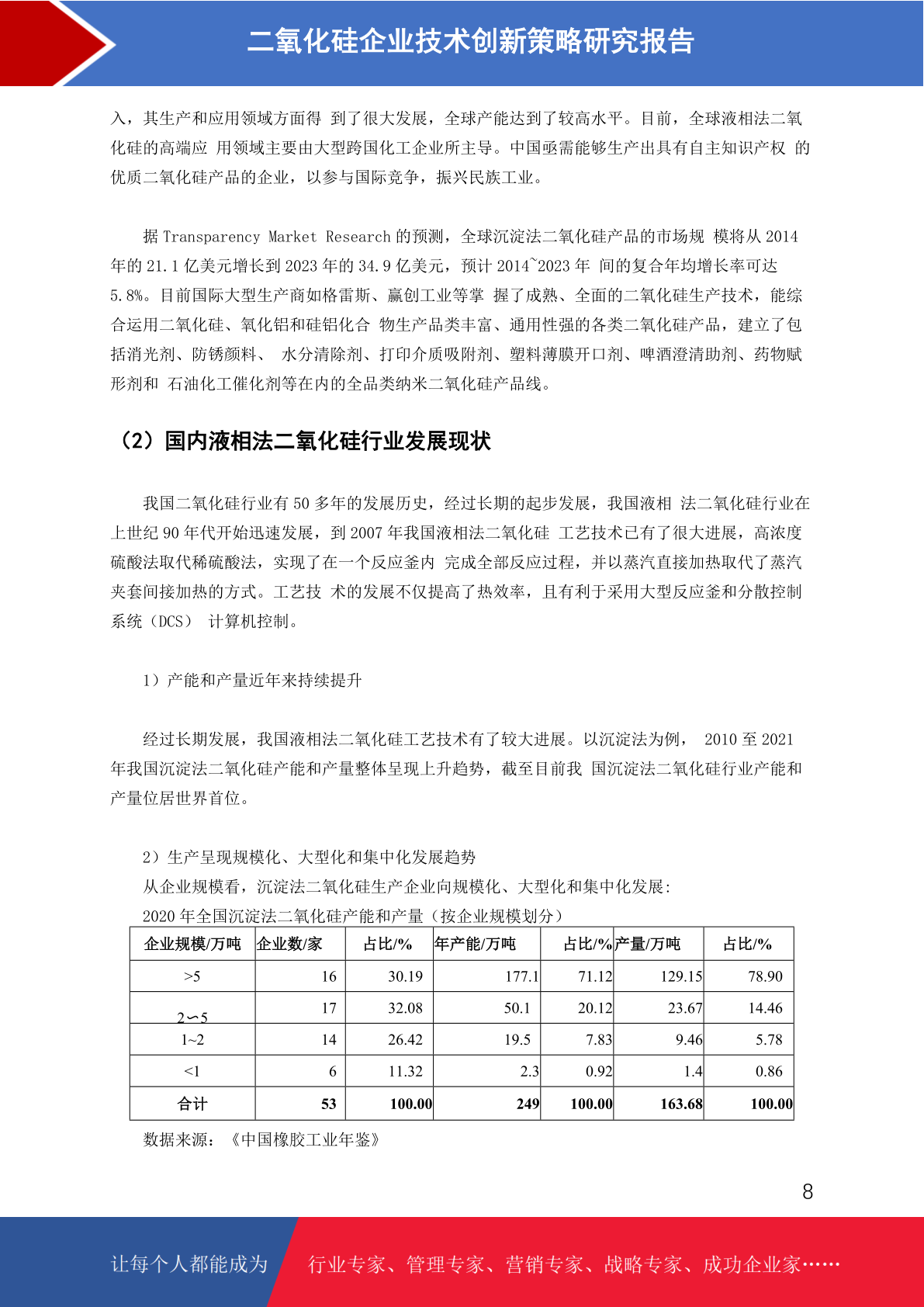 二氧化硅企业技术创新策略研究报告

入，其生产和应用领域方面得 到了很大发展，全球产能达到了较高水平。目前，全球液相法二氧化硅的高端应 用领域主要由大型跨国化工企业所主导。中国亟需能够生产出具有自主知识产权 的优质二氧化硅产品的企业，以参与国际竞争，振兴民族工业。

据 Transparency Market Research 的预测，全球沉淀法二氧化硅产品的市场规 模将从 2014 年的 21.1 亿美元增长到 2023 年的 34.9 亿美元，预计 2014~2023 年 间的复合年均增长率可达 5.8%。目前国际大型生产商如格雷斯、赢创工业等掌 握了成熟、全面的二氧化硅生产技术，能综合运用二氧化硅、氧化铝和硅铝化合 物生产品类丰富、通用性强的各类二氧化硅产品，建立了包括消光剂、防锈颜料、 水分清除剂、打印介质吸附剂、塑料薄膜开口剂、啤酒澄清助剂、药物赋形剂和 石油化工催化剂等在内的全品类纳米二氧化硅产品线。

（2）国内液相法二氧化硅行业发展现状

我国二氧化硅行业有 50 多年的发展历史，经过长期的起步发展，我国液相 法二氧化硅行业在上世纪 90 年代开始迅速发展，到 2007 年我国液相法二氧化硅 工艺技术已有了很大进展，高浓度硫酸法取代稀硫酸法，实现了在一个反应釜内 完成全部反应过程，并以蒸汽直接加热取代了蒸汽夹套间接加热的方式。工艺技 术的发展不仅提高了热效率，且有利于采用大型反应釜和分散控制系统（DCS） 计算机控制。

1）产能和产量近年来持续提升

经过长期发展，我国液相法二氧化硅工艺技术有了较大进展。以沉淀法为例， 2010 至 2021 年我国沉淀法二氧化硅产能和产量整体呈现上升趋势，截至目前我 国沉淀法二氧化硅行业产能和产量位居世界首位。

2）生产呈现规模化、大型化和集中化发展趋势
从企业规模看，沉淀法二氧化硅生产企业向规模化、大型化和集中化发展：
2020 年全国沉淀法二氧化硅产能和产量（按企业规模划分）

| 企业规模/万吨 | 企业数/家 | 占比/% | 年产能/万吨 | 占比/% | 产量/万吨 | 占比/% |
|---|---|---|---|---|---|---|
| >5 | 16 | 30.19 | 177.1 | 71.12 | 129.15 | 78.90 |
| 2~5 | 17 | 32.08 | 50.1 | 20.12 | 23.67 | 14.46 |
| 1~2 | 14 | 26.42 | 19.5 | 7.83 | 9.46 | 5.78 |
| <1 | 6 | 11.32 | 2.3 | 0.92 | 1.4 | 0.86 |
| 合计 | 53 | 100.00 | 249 | 100.00 | 163.68 | 100.00 |

数据来源：《中国橡胶工业年鉴》

8

让每个人都能成为 行业专家、管理专家、营销专家、战略专家、成功企业家……